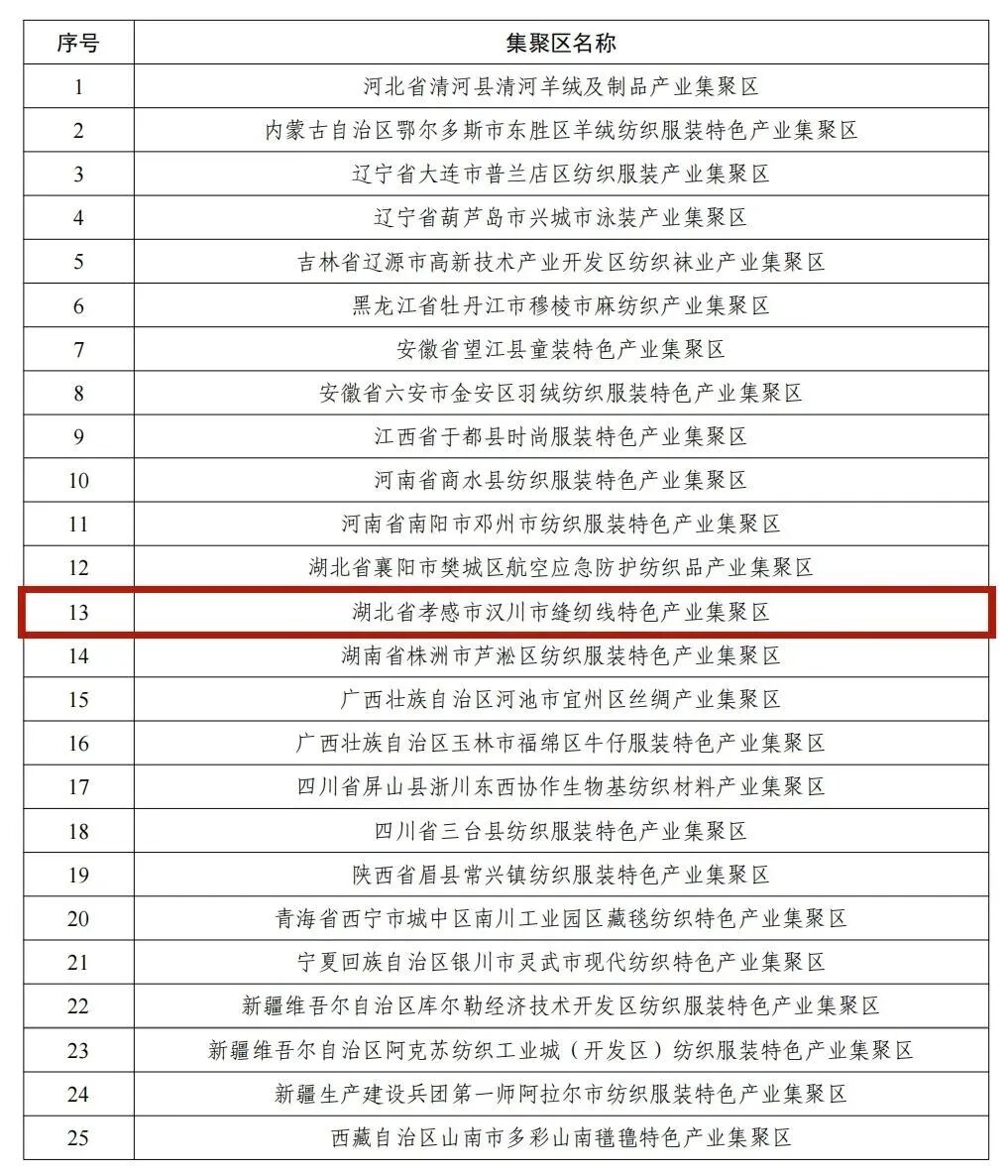 | 序号 | 集聚区名称 |
|---|---|
| 1 | 河北省清河县清河羊绒及制品产业集聚区 |
| 2 | 内蒙古自治区鄂尔多斯市东胜区羊绒纺织服装特色产业集聚区 |
| 3 | 辽宁省大连市普兰店区纺织服装产业集聚区 |
| 4 | 辽宁省葫芦岛市兴城市泳装产业集聚区 |
| 5 | 吉林省辽源市高新技术产业开发区纺织袜业产业集聚区 |
| 6 | 黑龙江省牡丹江市穆棱市麻纺织产业集聚区 |
| 7 | 安徽省望江县童装特色产业集聚区 |
| 8 | 安徽省六安市金安区羽绒纺织服装特色产业集聚区 |
| 9 | 江西省于都县时尚服装特色产业集聚区 |
| 10 | 河南省商水县纺织服装特色产业集聚区 |
| 11 | 河南省南阳市邓州市纺织服装特色产业集聚区 |
| 12 | 湖北省襄阳市樊城区航空应急防护纺织品产业集聚区 |
| 13 | 湖北省孝感市汉川市缝纫线特色产业集聚区 |
| 14 | 湖南省株洲市芦淞区纺织服装特色产业集聚区 |
| 15 | 广西壮族自治区河池市宜州区丝绸产业集聚区 |
| 16 | 广西壮族自治区玉林市福绵区牛仔服装特色产业集聚区 |
| 17 | 四川省屏山县浙川东西协作生物基纺织材料产业集聚区 |
| 18 | 四川省三台县纺织服装特色产业集聚区 |
| 19 | 陕西省眉县常兴镇纺织服装特色产业集聚区 |
| 20 | 青海省西宁市城中区南川工业园区藏毯纺织特色产业集聚区 |
| 21 | 宁夏回族自治区银川市灵武市现代纺织特色产业集聚区 |
| 22 | 新疆维吾尔自治区库尔勒经济技术开发区纺织服装特色产业集聚区 |
| 23 | 新疆维吾尔自治区阿克苏纺织工业城（开发区）纺织服装特色产业集聚区 |
| 24 | 新疆生产建设兵团第一师阿拉尔市纺织服装特色产业集聚区 |
| 25 | 西藏自治区山南市多彩山南氆氇特色产业集聚区 |